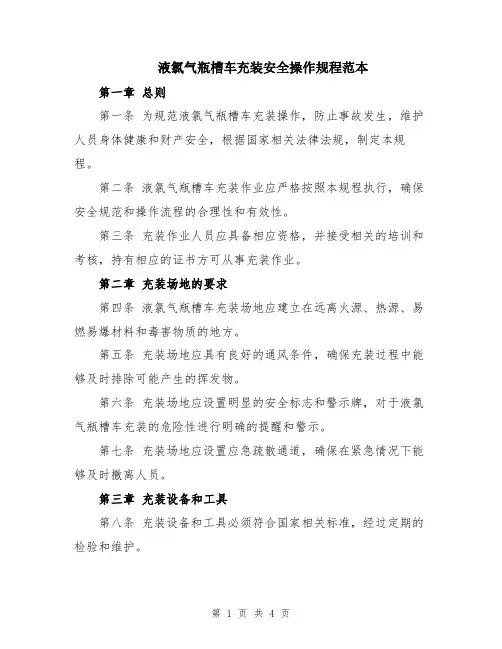 液氯气瓶槽车充装安全操作规程范本

第一章 总则

第一条 为规范液氯气瓶槽车充装操作，防止事故发生，维护人员身体健康和财产安全，根据国家相关法律法规，制定本规程。

第二条 液氯气瓶槽车充装作业应严格按照本规程执行，确保安全规范和操作流程的合理性和有效性。

第三条 充装作业人员应具备相应资格，并接受相关的培训和考核，持有相应的证书方可从事充装作业。

第二章 充装场地的要求

第四条 液氯气瓶槽车充装场地应建立在远离火源、热源、易燃易爆材料和毒害物质的地方。

第五条 充装场地应具有良好的通风条件，确保充装过程中能够及时排除可能产生的挥发物。

第六条 充装场地应设置明显的安全标志和警示牌，对于液氯气瓶槽车充装的危险性进行明确的提醒和警示。

第七条 充装场地应设置应急疏散通道，确保在紧急情况下能够及时撤离人员。

第三章 充装设备和工具

第八条 充装设备和工具必须符合国家相关标准，经过定期的检验和维护。

第 1 页 共 4 页